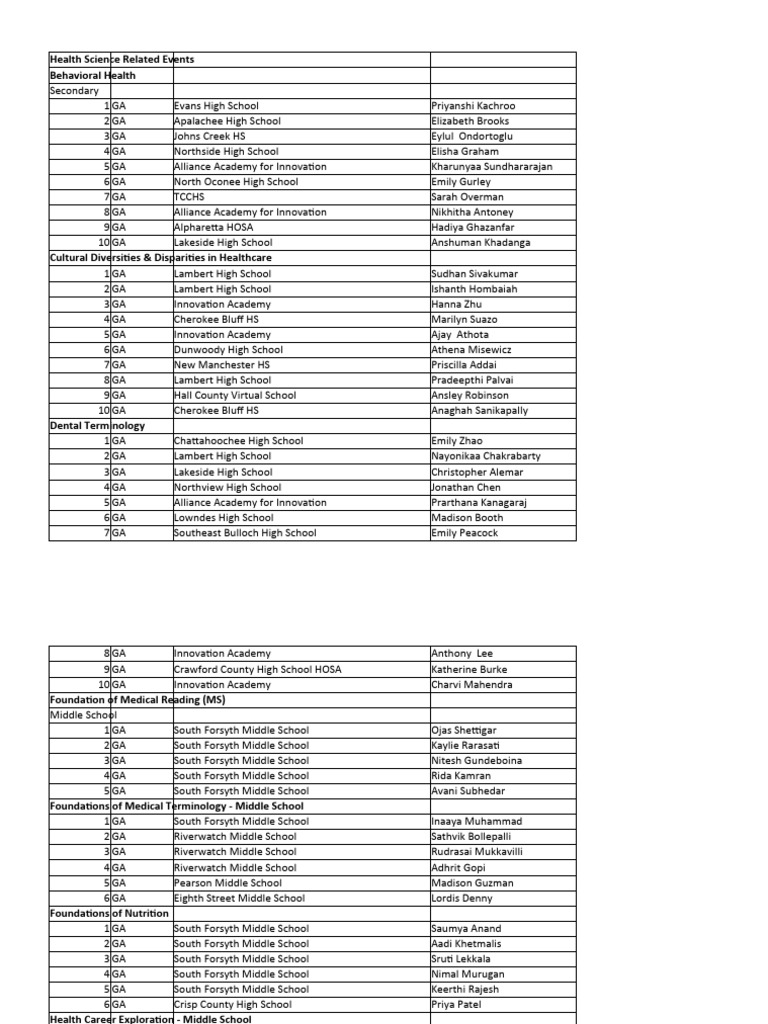 | Health Science Related Events | | | |
|---|---|---|---|
| Behavioral Health | | | |
| Secondary | | | |
| 1 | GA | Evans High School | Priyanshi Kachroo |
| 2 | GA | Apalachee High School | Elizabeth Brooks |
| 3 | GA | Johns Creek HS | Eylul Ondortoglu |
| 4 | GA | Northside High School | Elisha Graham |
| 5 | GA | Alliance Academy for Innovation | Kharunyaa Sundhararajan |
| 6 | GA | North Oconee High School | Emily Gurley |
| 7 | GA | TCCHS | Sarah Overman |
| 8 | GA | Alliance Academy for Innovation | Nikhitha Antoney |
| 9 | GA | Alpharetta HOSA | Hadiya Ghazanfar |
| 10 | GA | Lakeside High School | Anshuman Khadanga |
| Cultural Diversities & Disparities in Healthcare | | | |
| 1 | GA | Lambert High School | Sudhan Sivakumar |
| 2 | GA | Lambert High School | Ishanth Hombaiah |
| 3 | GA | Innovation Academy | Hanna Zhu |
| 4 | GA | Cherokee Bluff HS | Marilyn Suazo |
| 5 | GA | Innovation Academy | Ajay Athota |
| 6 | GA | Dunwoody High School | Athena Misewicz |
| 7 | GA | New Manchester HS | Priscilla Addai |
| 8 | GA | Lambert High School | Pradeepthi Palvai |
| 9 | GA | Hall County Virtual School | Ansley Robinson |
| 10 | GA | Cherokee Bluff HS | Anaghah Sanikapally |
| Dental Terminology | | | |
| 1 | GA | Chattahoochee High School | Emily Zhao |
| 2 | GA | Lambert High School | Nayonikaa Chakrabarty |
| 3 | GA | Lakeside High School | Christopher Alemar |
| 4 | GA | Northview High School | Jonathan Chen |
| 5 | GA | Alliance Academy for Innovation | Prarthana Kanagaraj |
| 6 | GA | Lowndes High School | Madison Booth |
| 7 | GA | Southeast Bulloch High School | Emily Peacock |

| 8 | GA | Innovation Academy | Anthony Lee |
|---|---|---|---|
| 9 | GA | Crawford County High School HOSA | Katherine Burke |
| 10 | GA | Innovation Academy | Charvi Mahendra |
| Foundation of Medical Reading (MS) | | | |
| Middle School | | | |
| 1 | GA | South Forsyth Middle School | Ojas Shettigar |
| 2 | GA | South Forsyth Middle School | Kaylie Rarasati |
| 3 | GA | South Forsyth Middle School | Nitesh Gundeboina |
| 4 | GA | South Forsyth Middle School | Rida Kamran |
| 5 | GA | South Forsyth Middle School | Avani Subhedar |
| Foundations of Medical Terminology - Middle School | | | |
| 1 | GA | South Forsyth Middle School | Inaaya Muhammad |
| 2 | GA | Riverwatch Middle School | Sathvik Bollepalli |
| 3 | GA | Riverwatch Middle School | Rudrasai Mukkavilli |
| 4 | GA | Riverwatch Middle School | Adhrit Gopi |
| 5 | GA | Pearson Middle School | Madison Guzman |
| 6 | GA | Eighth Street Middle School | Lordis Denny |
| Foundations of Nutrition | | | |
| 1 | GA | South Forsyth Middle School | Saumya Anand |
| 2 | GA | South Forsyth Middle School | Aadi Khetmalis |
| 3 | GA | South Forsyth Middle School | Sruti Lekkala |
| 4 | GA | South Forsyth Middle School | Nimal Murugan |
| 5 | GA | South Forsyth Middle School | Keerthi Rajesh |
| 6 | GA | Crisp County High School | Priya Patel |
| Health Career Exploration - Middle School | | | |